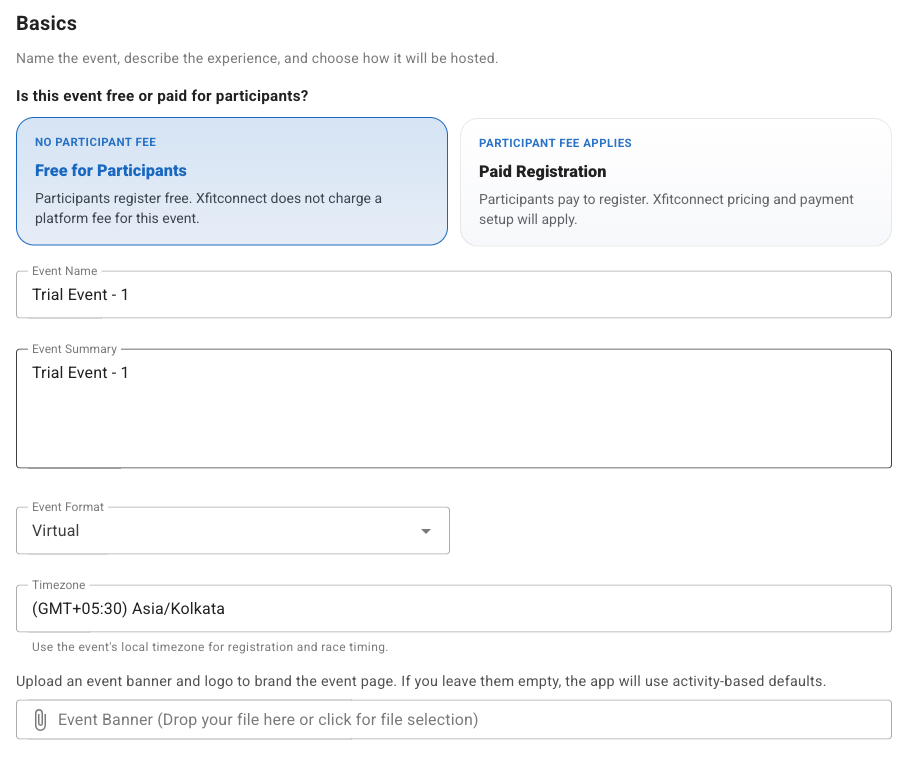 Basics

Name the event, describe the experience, and choose how it will be hosted.

Is this event free or paid for participants?

NO PARTICIPANT FEE

Free for Participants

Participants register free. Xfitconnect does not charge a platform fee for this event.

PARTICIPANT FEE APPLIES

Paid Registration

Participants pay to register. Xfitconnect pricing and payment setup will apply.

Event Name

Trial Event - 1

Event Summary

Trial Event - 1

Event Format

Virtual

Timezone

(GMT+05:30) Asia/Kolkata

Use the event's local timezone for registration and race timing.

Upload an event banner and logo to brand the event page. If you leave them empty, the app will use activity-based defaults.

Event Banner (Drop your file here or click for file selection)